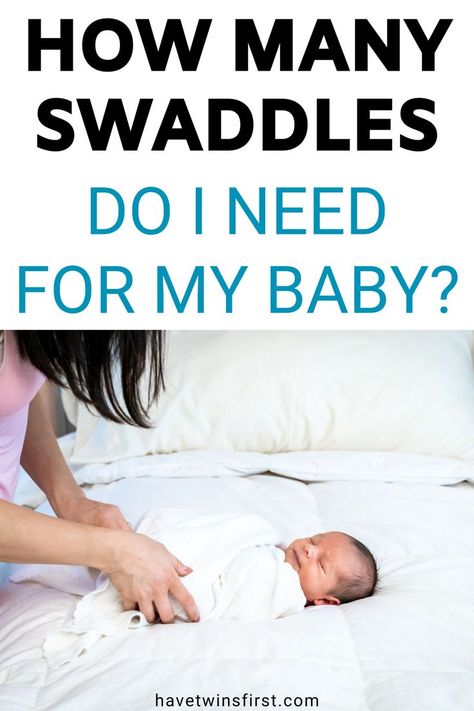 HOW MANY SWADDLES
DO I NEED FOR MY BABY?

havetwinsfirst.com